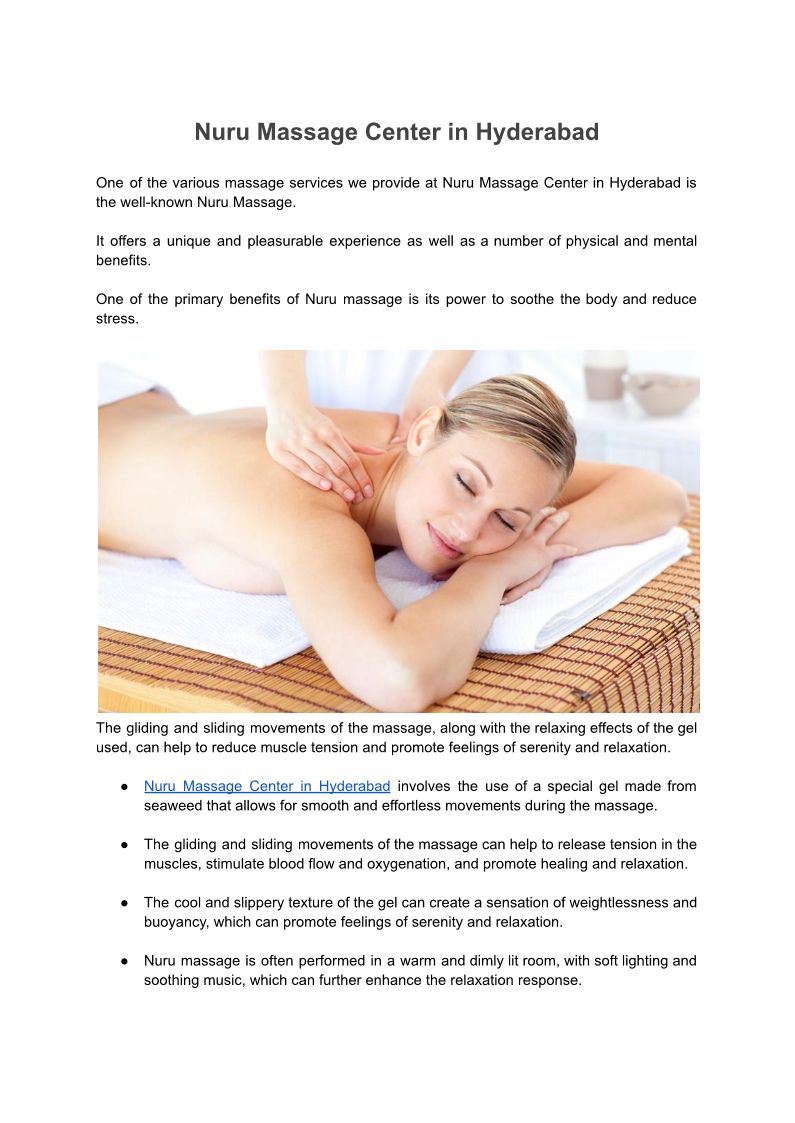 Nuru Massage Center in Hyderabad

One of the various massage services we provide at Nuru Massage Center in Hyderabad is the well-known Nuru Massage.

It offers a unique and pleasurable experience as well as a number of physical and mental benefits.

One of the primary benefits of Nuru massage is its power to soothe the body and reduce stress.

The gliding and sliding movements of the massage, along with the relaxing effects of the gel used, can help to reduce muscle tension and promote feelings of serenity and relaxation.

● Nuru Massage Center in Hyderabad involves the use of a special gel made from seaweed that allows for smooth and effortless movements during the massage.

● The gliding and sliding movements of the massage can help to release tension in the muscles, stimulate blood flow and oxygenation, and promote healing and relaxation.

● The cool and slippery texture of the gel can create a sensation of weightlessness and buoyancy, which can promote feelings of serenity and relaxation.

● Nuru massage is often performed in a warm and dimly lit room, with soft lighting and soothing music, which can further enhance the relaxation response.